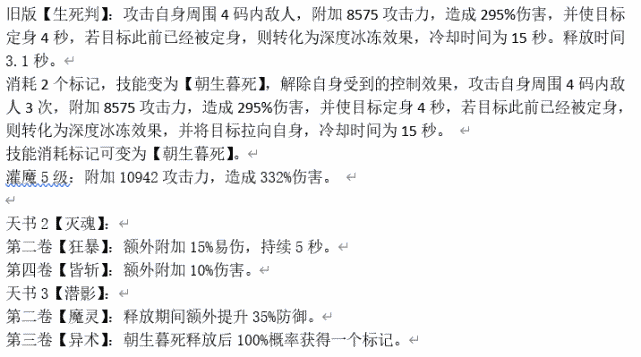 旧版【生死判】：攻击自身周围 4 码内敌人，附加 8575 攻击力，造成 295%伤害，并使目标定身 4 秒，若目标此前已经被定身，则转化为深度冰冻效果，冷却时间为 15 秒。释放时间 3.1 秒。

消耗 2 个标记，技能变为【朝生暮死】，解除自身受到的控制效果，攻击自身周围 4 码内敌人 3 次，附加 8575 攻击力，造成 295%伤害，并使目标定身 4 秒，若目标此前已经被定身，则转化为深度冰冻效果，并将目标拉向自身，冷却时间为 15 秒。

技能消耗标记可变为【朝生暮死】。

灌魔 5 级：附加 10942 攻击力，造成 332%伤害。

天书 2【灭魂】：

第二卷【狂暴】：额外附加 15%易伤，持续 5 秒。

第四卷【皆斩】：额外附加 10%伤害。

天书 3【潜影】：

第二卷【魔灵】：释放期间额外提升 35%防御。

第三卷【异术】：朝生暮死释放后 100%概率获得一个标记。